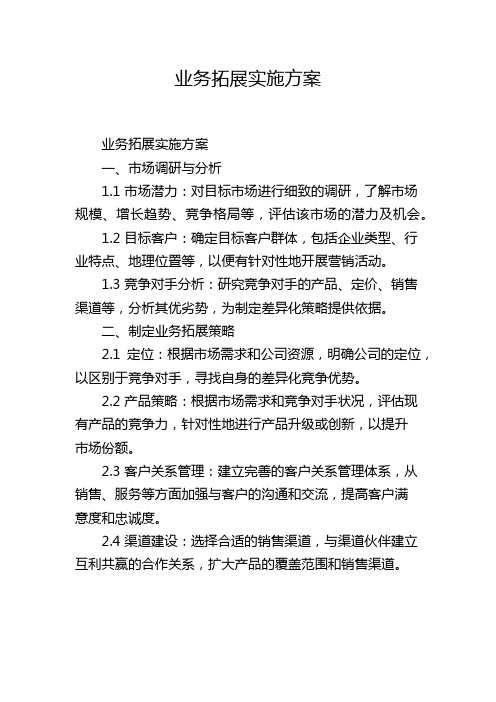 业务拓展实施方案

业务拓展实施方案

一、市场调研与分析

1.1 市场潜力：对目标市场进行细致的调研，了解市场规模、增长趋势、竞争格局等，评估该市场的潜力及机会。

1.2 目标客户：确定目标客户群体，包括企业类型、行业特点、地理位置等，以便有针对性地开展营销活动。

1.3 竞争对手分析：研究竞争对手的产品、定价、销售渠道等，分析其优劣势，为制定差异化策略提供依据。

二、制定业务拓展策略

2.1 定位：根据市场需求和公司资源，明确公司的定位，以区别于竞争对手，寻找自身的差异化竞争优势。

2.2 产品策略：根据市场需求和竞争对手状况，评估现有产品的竞争力，针对性地进行产品升级或创新，以提升市场份额。

2.3 客户关系管理：建立完善的客户关系管理体系，从销售、服务等方面加强与客户的沟通和交流，提高客户满意度和忠诚度。

2.4 渠道建设：选择合适的销售渠道，与渠道伙伴建立互利共赢的合作关系，扩大产品的覆盖范围和销售渠道。